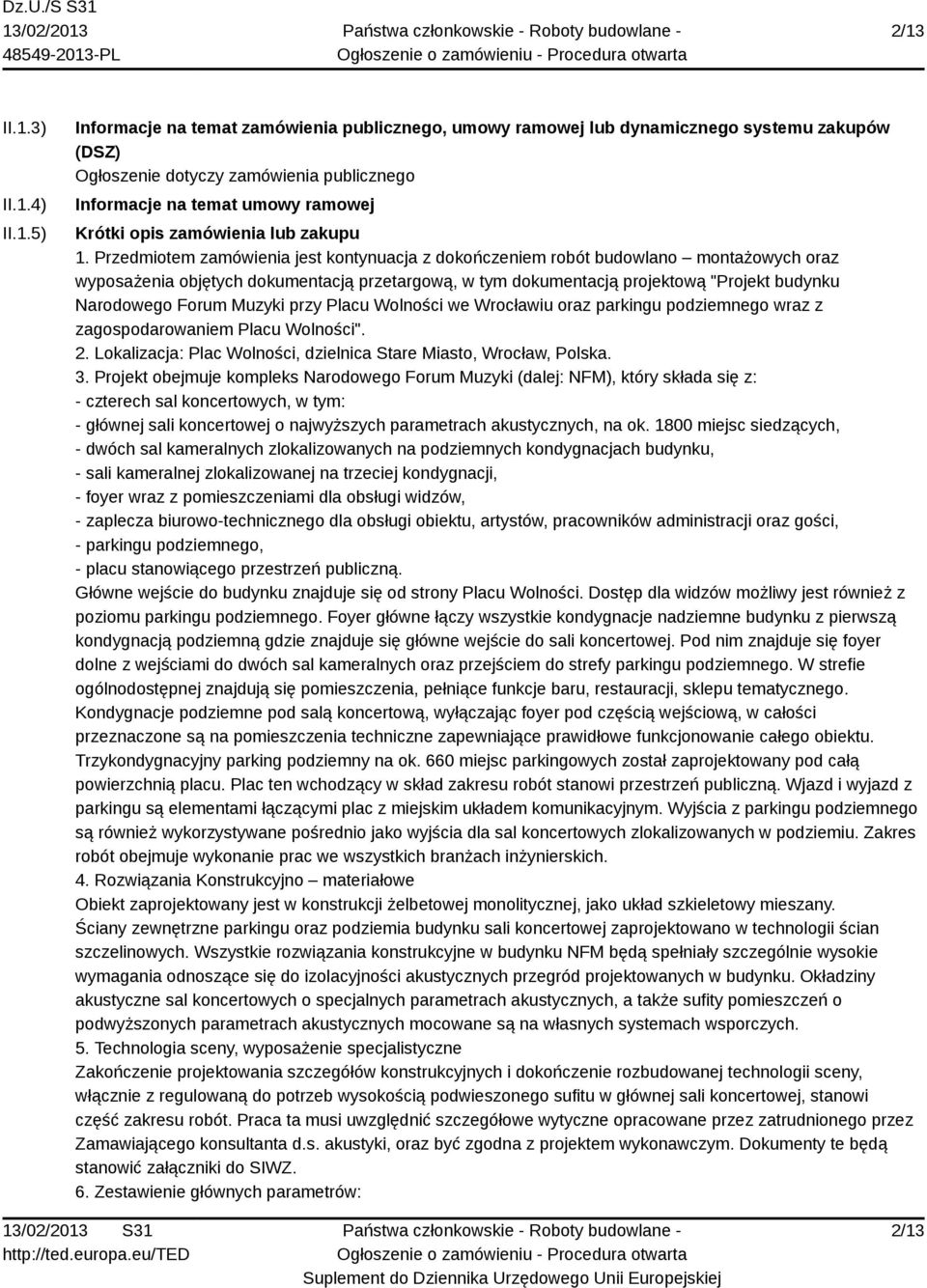 Dz.U./S S31
13/02/2013
48549-2013-PL

Państwa członkowskie - Roboty budowlane -
Ogłoszenie o zamówieniu - Procedura otwarta

2/13

II.1.3) Informacje na temat zamówienia publicznego, umowy ramowej lub dynamicznego systemu zakupów (DSZ)
Ogłoszenie dotyczy zamówienia publicznego

II.1.4) Informacje na temat umowy ramowej

II.1.5) Krótki opis zamówienia lub zakupu
1. Przedmiotem zamówienia jest kontynuacja z dokończeniem robót budowlano – montażowych oraz wyposażenia objętych dokumentacją przetargową, w tym dokumentacją projektową "Projekt budynku Narodowego Forum Muzyki przy Placu Wolności we Wrocławiu oraz parkingu podziemnego wraz z zagospodarowaniem Placu Wolności".
2. Lokalizacja: Plac Wolności, dzielnica Stare Miasto, Wrocław, Polska.
3. Projekt obejmuje kompleks Narodowego Forum Muzyki (dalej: NFM), który składa się z:
- czterech sal koncertowych, w tym:
- głównej sali koncertowej o najwyższych parametrach akustycznych, na ok. 1800 miejsc siedzących,
- dwóch sal kameralnych zlokalizowanych na podziemnych kondygnacjach budynku,
- sali kameralnej zlokalizowanej na trzeciej kondygnacji,
- foyer wraz z pomieszczeniami dla obsługi widzów,
- zaplecza biurowo-technicznego dla obsługi obiektu, artystów, pracowników administracji oraz gości,
- parkingu podziemnego,
- placu stanowiącego przestrzeń publiczną.
Główne wejście do budynku znajduje się od strony Placu Wolności. Dostęp dla widzów możliwy jest również z poziomu parkingu podziemnego. Foyer główne łączy wszystkie kondygnacje nadziemne budynku z pierwszą kondygnacją podziemną gdzie znajduje się główne wejście do sali koncertowej. Pod nim znajduje się foyer dolne z wejściami do dwóch sal kameralnych oraz przejściem do strefy parkingu podziemnego. W strefie ogólnodostępnej znajdują się pomieszczenia, pełniące funkcje baru, restauracji, sklepu tematycznego. Kondygnacje podziemne pod salą koncertową, wyłączając foyer pod częścią wejściową, w całości przeznaczone są na pomieszczenia techniczne zapewniające prawidłowe funkcjonowanie całego obiektu. Trzykondygnacyjny parking podziemny na ok. 660 miejsc parkingowych został zaprojektowany pod całą powierzchnią placu. Plac ten wchodzący w skład zakresu robót stanowi przestrzeń publiczną. Wjazd i wyjazd z parkingu są elementami łączącymi plac z miejskim układem komunikacyjnym. Wyjścia z parkingu podziemnego są również wykorzystywane pośrednio jako wyjścia dla sal koncertowych zlokalizowanych w podziemiu. Zakres robót obejmuje wykonanie prac we wszystkich branżach inżynierskich.
4. Rozwiązania Konstrukcyjno – materiałowe
Obiekt zaprojektowany jest w konstrukcji żelbetowej monolitycznej, jako układ szkieletowy mieszany. Ściany zewnętrzne parkingu oraz podziemia budynku sali koncertowej zaprojektowano w technologii ścian szczelinowych. Wszystkie rozwiązania konstrukcyjne w budynku NFM będą spełniały szczególnie wysokie wymagania odnoszące się do izolacyjności akustycznych przegród projektowanych w budynku. Okładziny akustyczne sal koncertowych o specjalnych parametrach akustycznych, a także sufity pomieszczeń o podwyższonych parametrach akustycznych mocowane są na własnych systemach wsporczych.
5. Technologia sceny, wyposażenie specjalistyczne
Zakończenie projektowania szczegółów konstrukcyjnych i dokończenie rozbudowanej technologii sceny, włącznie z regulowaną do potrzeb wysokością podwieszonego sufitu w głównej sali koncertowej, stanowi część zakresu robót. Praca ta musi uwzględnić szczegółowe wytyczne opracowane przez zatrudnionego przez Zamawiającego konsultanta d.s. akustyki, oraz być zgodna z projektem wykonawczym. Dokumenty te będą stanowić załączniki do SIWZ.
6. Zestawienie głównych parametrów:

13/02/2013 S31
http://ted.europa.eu/TED

Państwa członkowskie - Roboty budowlane -
Ogłoszenie o zamówieniu - Procedura otwarta
Suplement do Dziennika Urzędowego Unii Europejskiej

2/13